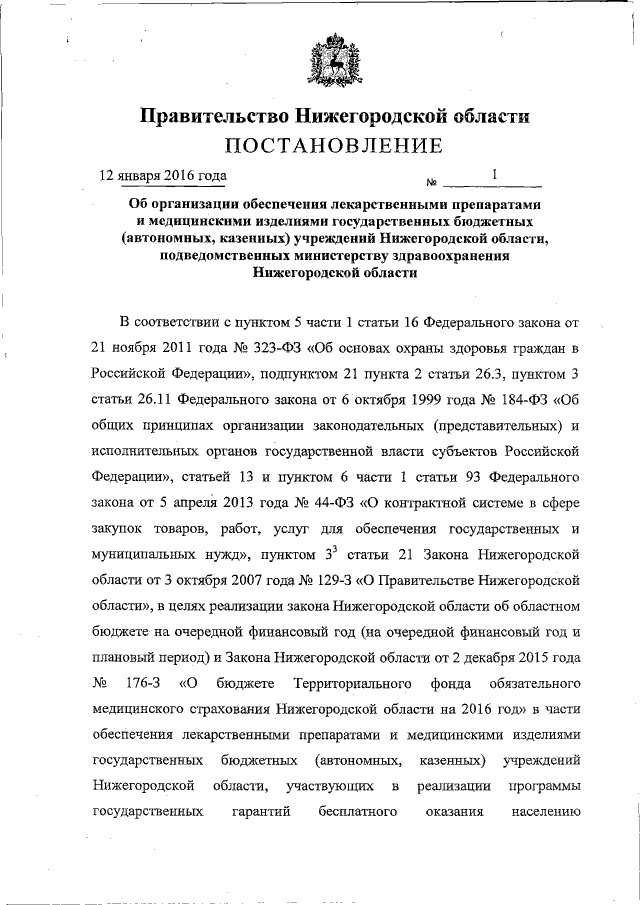 Правительство Нижегородской области
ПОСТАНОВЛЕНИЕ

12 января 2016 года № 1

Об организации обеспечения лекарственными препаратами и медицинскими изделиями государственных бюджетных (автономных, казенных) учреждений Нижегородской области, подведомственных министерству здравоохранения Нижегородской области

В соответствии с пунктом 5 части 1 статьи 16 Федерального закона от 21 ноября 2011 года № 323-ФЗ «Об основах охраны здоровья граждан в Российской Федерации», подпунктом 21 пункта 2 статьи 26.3, пунктом 3 статьи 26.11 Федерального закона от 6 октября 1999 года № 184-ФЗ «Об общих принципах организации законодательных (представительных) и исполнительных органов государственной власти субъектов Российской Федерации», статьей 13 и пунктом 6 части 1 статьи 93 Федерального закона от 5 апреля 2013 года № 44-ФЗ «О контрактной системе в сфере закупок товаров, работ, услуг для обеспечения государственных и муниципальных нужд», пунктом $3^3$ статьи 21 Закона Нижегородской области от 3 октября 2007 года № 129-З «О Правительстве Нижегородской области», в целях реализации закона Нижегородской области об областном бюджете на очередной финансовый год (на очередной финансовый год и плановый период) и Закона Нижегородской области от 2 декабря 2015 года № 176-З «О бюджете Территориального фонда обязательного медицинского страхования Нижегородской области на 2016 год» в части обеспечения лекарственными препаратами и медицинскими изделиями государственных бюджетных (автономных, казенных) учреждений Нижегородской области, участвующих в реализации программы государственных гарантий бесплатного оказания населению